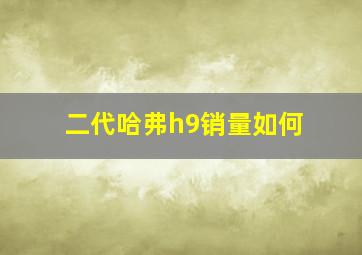 二代哈弗h9销量如何